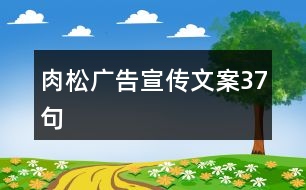 肉松广告宣传文案37句